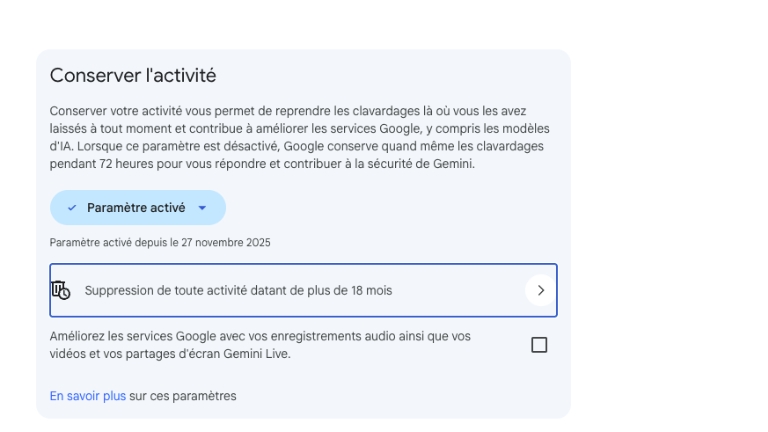 Conserver l'activité

Conserver votre activité vous permet de reprendre les clavardages là où vous les avez laissés à tout moment et contribue à améliorer les services Google, y compris les modèles d'IA. Lorsque ce paramètre est désactivé, Google conserve quand même les clavardages pendant 72 heures pour vous répondre et contribuer à la sécurité de Gemini.

Paramètre activé

Paramètre activé depuis le 27 novembre 2025

Suppression de toute activité datant de plus de 18 mois

Améliorez les services Google avec vos enregistrements audio ainsi que vos vidéos et vos partages d'écran Gemini Live.

En savoir plus sur ces paramètres